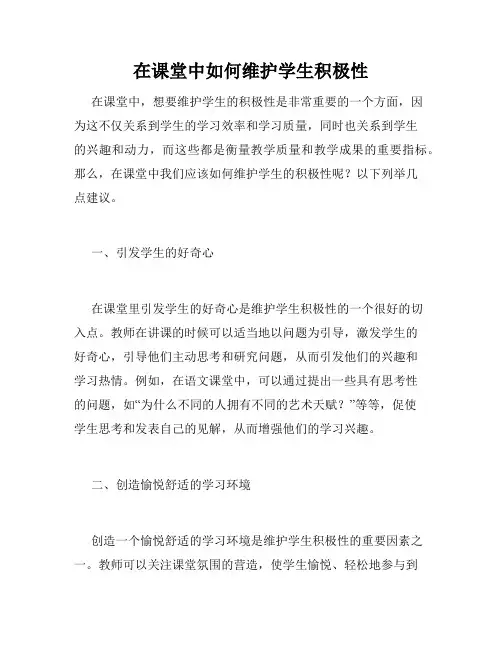 在课堂中如何维护学生积极性

在课堂中，想要维护学生的积极性是非常重要的一个方面，因为这不仅关系到学生的学习效率和学习质量，同时也关系到学生的兴趣和动力，而这些都是衡量教学质量和教学成果的重要指标。那么，在课堂中我们应该如何维护学生的积极性呢？以下列举几点建议。

一、引发学生的好奇心

在课堂里引发学生的好奇心是维护学生积极性的一个很好的切入点。教师在讲课的时候可以适当地以问题为引导，激发学生的好奇心，引导他们主动思考和研究问题，从而引发他们的兴趣和学习热情。例如，在语文课堂中，可以通过提出一些具有思考性的问题，如“为什么不同的人拥有不同的艺术天赋？”等等，促使学生思考和发表自己的见解，从而增强他们的学习兴趣。

二、创造愉悦舒适的学习环境

创造一个愉悦舒适的学习环境是维护学生积极性的重要因素之一。教师可以关注课堂氛围的营造，使学生愉悦、轻松地参与到